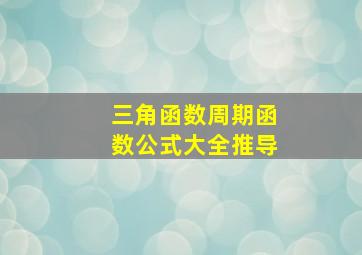 三角函数周期函数公式大全推导